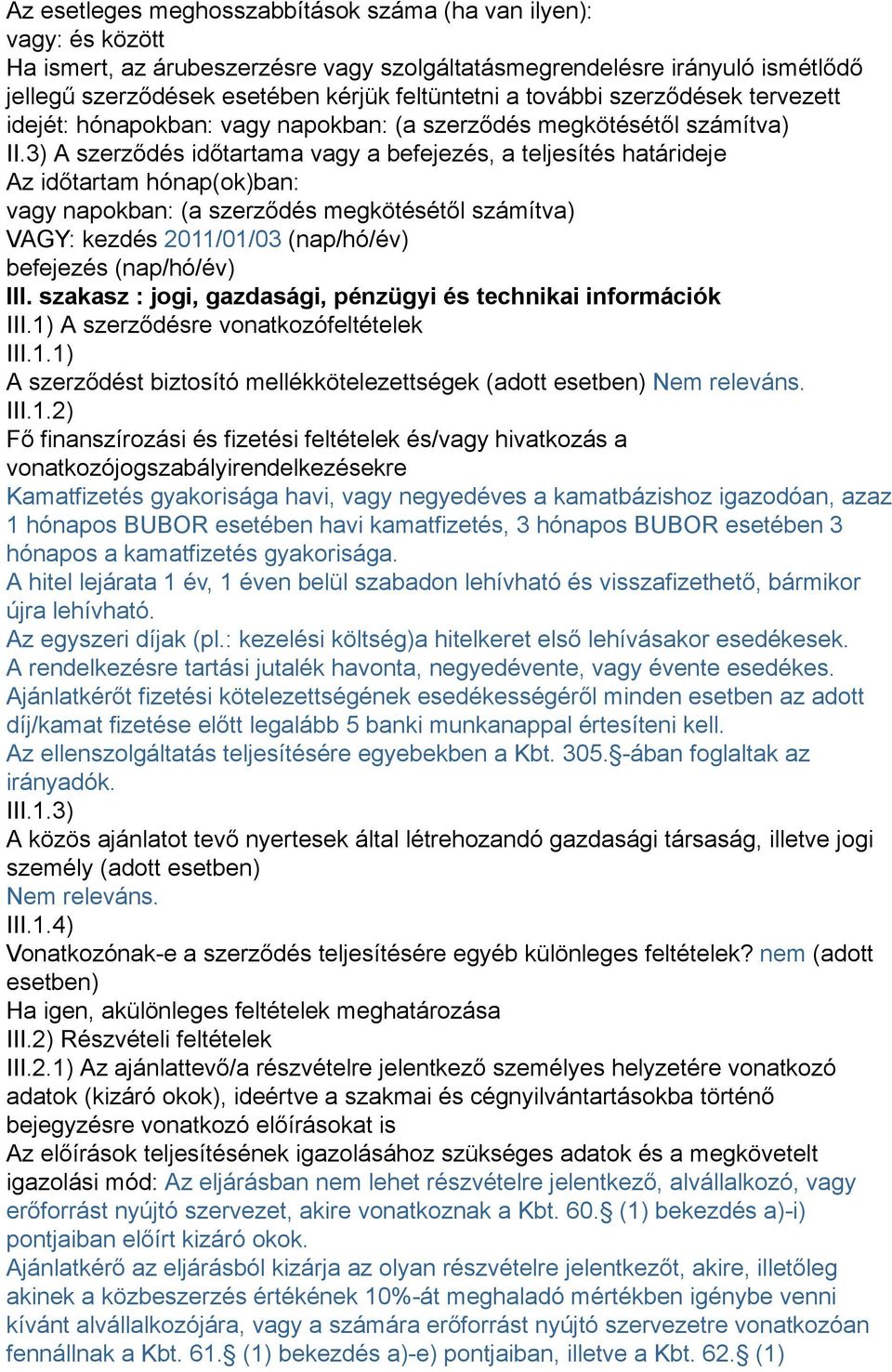 Az esetleges meghosszabbítások száma (ha van ilyen):
vagy: és között
Ha ismert, az árubeszerzésre vagy szolgáltatásmegrendelésre irányuló ismétlődő jellegű szerződések esetében kérjük feltüntetni a további szerződések tervezett idejét: hónapokban: vagy napokban: (a szerződés megkötésétől számítva)
II.3) A szerződés időtartama vagy a befejezés, a teljesítés határideje
Az időtartam hónap(ok)ban:
vagy napokban: (a szerződés megkötésétől számítva)
VAGY: kezdés 2011/01/03 (nap/hó/év)
befejezés (nap/hó/év)
III. szakasz : jogi, gazdasági, pénzügyi és technikai információk
III.1) A szerződésre vonatkozófeltételek
III.1.1)
A szerződést biztosító mellékkötelezettségek (adott esetben) Nem releváns.
III.1.2)
Fő finanszírozási és fizetési feltételek és/vagy hivatkozás a vonatkozójogszabályirendelkezésekre
Kamatfizetés gyakorisága havi, vagy negyedéves a kamatbázishoz igazodóan, azaz 1 hónapos BUBOR esetében havi kamatfizetés, 3 hónapos BUBOR esetében 3 hónapos a kamatfizetés gyakorisága.
A hitel lejárata 1 év, 1 éven belül szabadon lehívható és visszafizethető, bármikor újra lehívható.
Az egyszeri díjak (pl.: kezelési költség)a hitelkeret első lehívásakor esedékesek.
A rendelkezésre tartási jutalék havonta, negyedévente, vagy évente esedékes.
Ajánlatkérőt fizetési kötelezettségének esedékességéről minden esetben az adott díj/kamat fizetése előtt legalább 5 banki munkanappal értesíteni kell.
Az ellenszolgáltatás teljesítésére egyebekben a Kbt. 305.§-ában foglaltak az irányadók.
III.1.3)
A közös ajánlatot tevő nyertesek által létrehozandó gazdasági társaság, illetve jogi személy (adott esetben)
Nem releváns.
III.1.4)
Vonatkozónak-e a szerződés teljesítésére egyéb különleges feltételek? nem (adott esetben)
Ha igen, akülönleges feltételek meghatározása
III.2) Részvételi feltételek
III.2.1) Az ajánlattevő/a részvételre jelentkező személyes helyzetére vonatkozó adatok (kizáró okok), ideértve a szakmai és cégnyilvántartásokba történő bejegyzésre vonatkozó előírásokat is
Az előírások teljesítésének igazolásához szükséges adatok és a megkövetelt igazolási mód: Az eljárásban nem lehet részvételre jelentkező, alvállalkozó, vagy erőforrást nyújtó szervezet, akire vonatkoznak a Kbt. 60.§ (1) bekezdés a)-i) pontjaiban előírt kizáró okok.
Ajánlatkérő az eljárásból kizárja az olyan részvételre jelentkezőt, akire, illetőleg akinek a közbeszerzés értékének 10%-át meghaladó mértékben igénybe venni kívánt alvállalkozójára, vagy a számára erőforrást nyújtó szervezetre vonatkozóan fennállnak a Kbt. 61.§ (1) bekezdés a)-e) pontjaiban, illetve a Kbt. 62.§ (1)